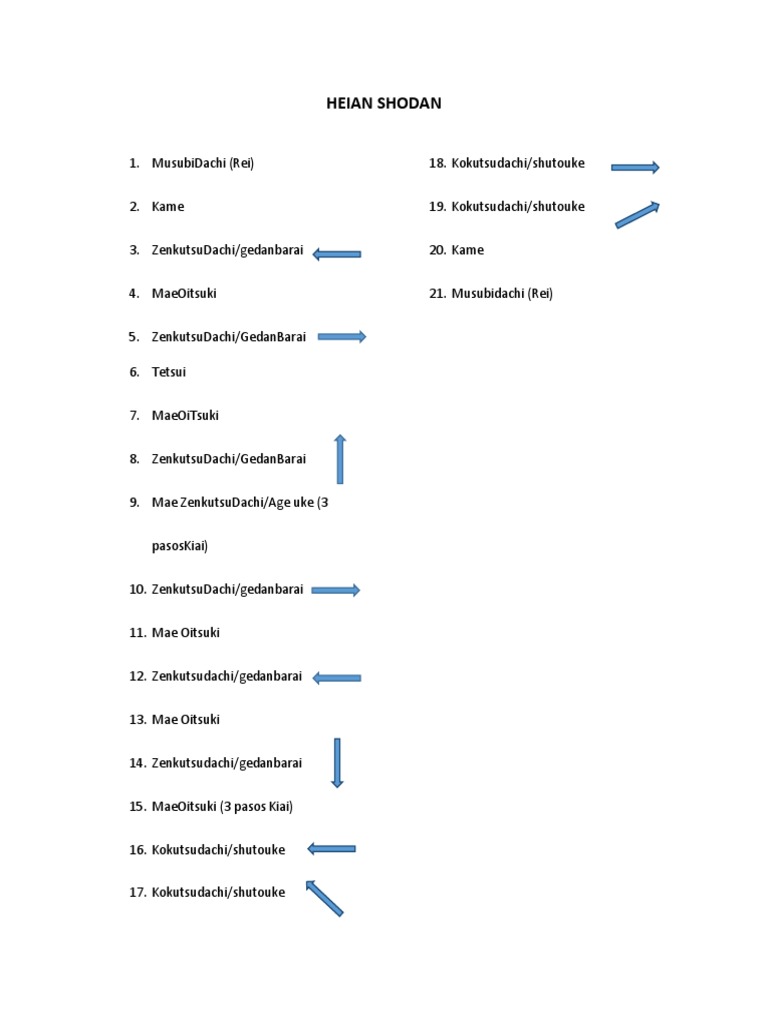 HEIAN SHODAN

1. MusubiDachi (Rei)
2. Kame
3. ZenkutsuDachi/gedanbarai
4. MaeOitsuki
5. ZenkutsuDachi/GedanBarai
6. Tetsui
7. MaeOiTsuki
8. ZenkutsuDachi/GedanBarai
9. Mae ZenkutsuDachi/Age uke (3 pasosKiai)
10. ZenkutsuDachi/gedanbarai
11. Mae Oitsuki
12. Zenkutsudachi/gedanbarai
13. Mae Oitsuki
14. Zenkutsudachi/gedanbarai
15. MaeOitsuki (3 pasos Kiai)
16. Kokutsudachi/shutouke
17. Kokutsudachi/shutouke

18. Kokutsudachi/shutouke
19. Kokutsudachi/shutouke
20. Kame
21. Musubidachi (Rei)